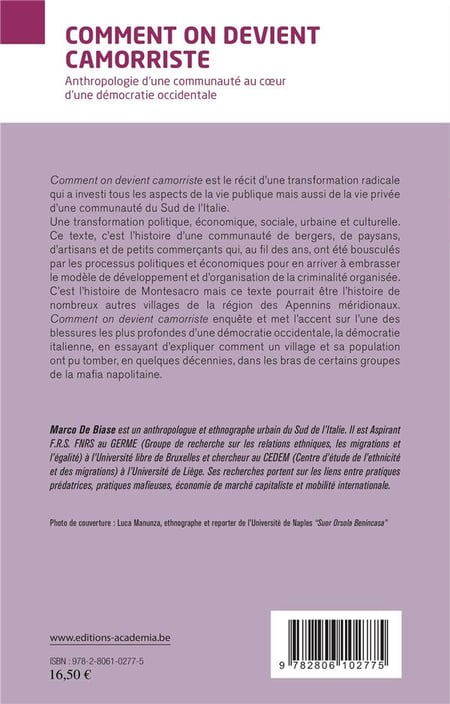 COMMENT ON DEVIENT CAMORRISTE

Anthropologie d'une communauté au cœur d'une démocratie occidentale

Comment on devient camorriste est le récit d'une transformation radicale qui a investi tous les aspects de la vie publique mais aussi de la vie privée d'une communauté du Sud de l'Italie.
Une transformation politique, économique, sociale, urbaine et culturelle. Ce texte, c'est l'histoire d'une communauté de bergers, de paysans, d'artisans et de petits commerçants qui, au fil des ans, ont été bousculés par les processus politiques et économiques pour en arriver à embrasser le modèle de développement et d'organisation de la criminalité organisée. C'est l'histoire de Montesacro mais ce texte pourrait être l'histoire de nombreux autres villages de la région des Apennins méridionaux. Comment on devient camorriste enquête et met l'accent sur l'une des blessures les plus profondes d'une démocratie occidentale, la démocratie italienne, en essayant d'expliquer comment un village et sa population ont pu tomber, en quelques décennies, dans les bras de certains groupes de la mafia napolitaine.

Marco De Biase est un anthropologue et ethnographe urbain du Sud de l'Italie. Il est Aspirant F.R.S. FNRS au GERME (Groupe de recherche sur les relations ethniques, les migrations et l'égalité) à l'Université libre de Bruxelles et chercheur au CEDEM (Centre d'étude de l'ethnicité et des migrations) à l'Université de Liège. Ses recherches portent sur les liens entre pratiques prédatrices, pratiques mafieuses, économie de marché capitaliste et mobilité internationale.

Photo de couverture : Luca Manunza, ethnographe et reporter de l'Université de Naples "Suor Orsola Benincasa"

www.editions-academia.be

ISBN : 978-2-8061-0277-5
16,50 €

9 782806 102775